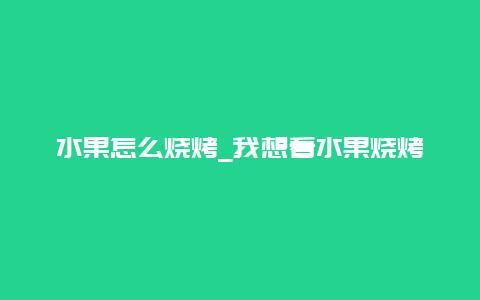 水果怎么烧烤_我想看水果烧烤